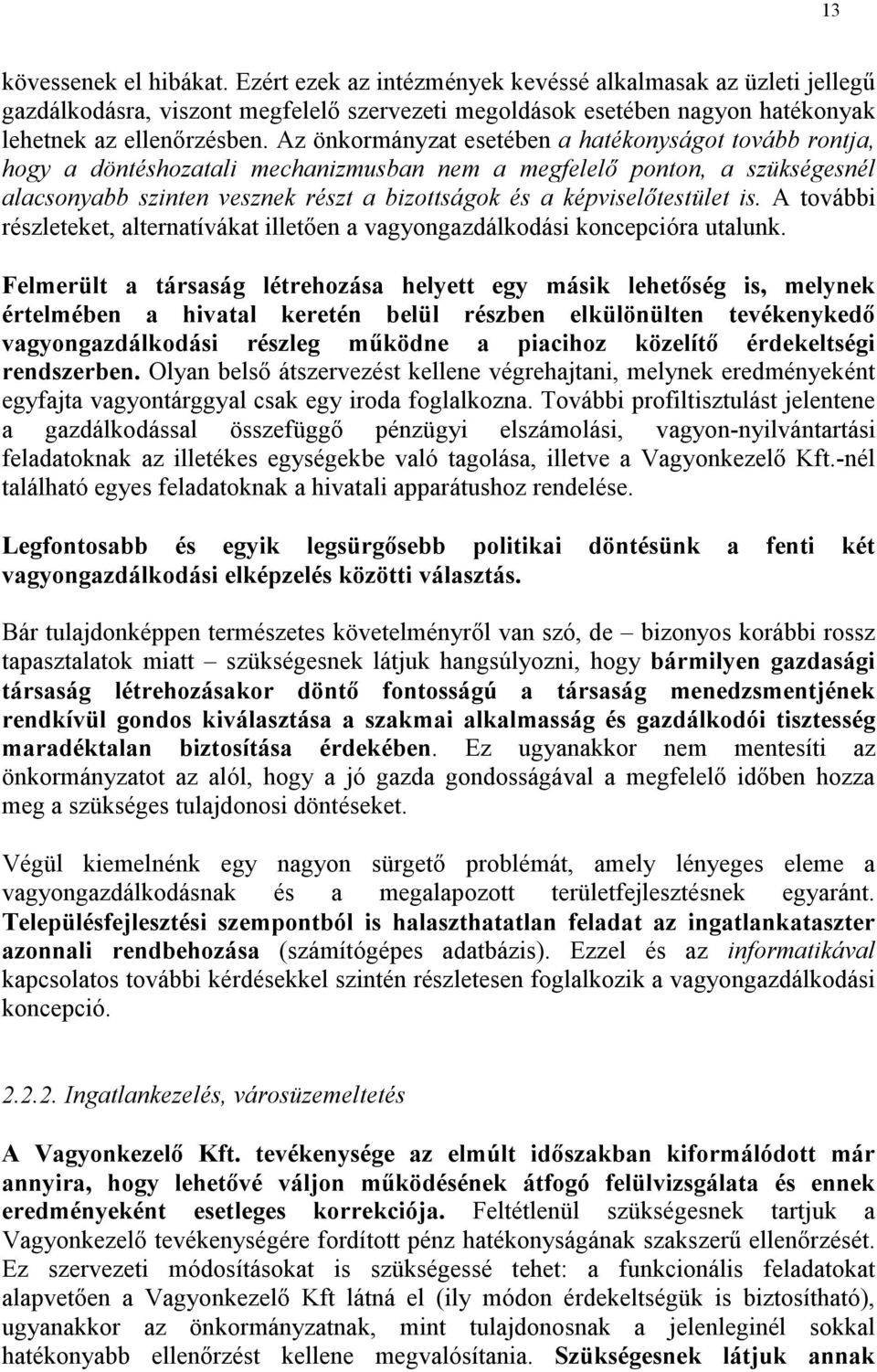 13

kövessenek el hibákat. Ezért ezek az intézmények kevéssé alkalmasak az üzleti jellegű gazdálkodásra, viszont megfelelő szervezeti megoldások esetében nagyon hatékonyak lehetnek az ellenőrzésben. Az önkormányzat esetében a hatékonyságot tovább rontja, hogy a döntéshozatali mechanizmusban nem a megfelelő ponton, a szükségesnél alacsonyabb szinten vesznek részt a bizottságok és a képviselőtestület is. A további részleteket, alternatívákat illetően a vagyongazdálkodási koncepcióra utalunk.

Felmerült a társaság létrehozása helyett egy másik lehetőség is, melynek értelmében a hivatal keretén belül részben elkülönülten tevékenykedő vagyongazdálkodási részleg működne a piacihoz közelítő érdekeltségi rendszerben. Olyan belső átszervezést kellene végrehajtani, melynek eredményeként egyfajta vagyontárggyal csak egy iroda foglalkozna. További profiltisztulást jelentene a gazdálkodással összefüggő pénzügyi elszámolási, vagyon-nyilvántartási feladatoknak az illetékes egységekbe való tagolása, illetve a Vagyonkezelő Kft.-nél található egyes feladatoknak a hivatali apparátushoz rendelése.

Legfontosabb és egyik legsürgősebb politikai döntésünk a fenti két vagyongazdálkodási elképzelés közötti választás.

Bár tulajdonképpen természetes követelményről van szó, de – bizonyos korábbi rossz tapasztalatok miatt – szükségesnek látjuk hangsúlyozni, hogy bármilyen gazdasági társaság létrehozásakor döntő fontosságú a társaság menedzsmentjének rendkívül gondos kiválasztása a szakmai alkalmasság és gazdálkodói tisztesség maradéktalan biztosítása érdekében. Ez ugyanakkor nem mentesíti az önkormányzatot az alól, hogy a jó gazda gondosságával a megfelelő időben hozza meg a szükséges tulajdonosi döntéseket.

Végül kiemelnénk egy nagyon sürgető problémát, amely lényeges eleme a vagyongazdálkodásnak és a megalapozott területfejlesztésnek egyaránt. Településfejlesztési szempontból is halaszthatatlan feladat az ingatlankataszter azonnali rendbehozása (számítógépes adatbázis). Ezzel és az informatikával kapcsolatos további kérdésekkel szintén részletesen foglalkozik a vagyongazdálkodási koncepció.

2.2.2. Ingatlankezelés, városüzemeltetés

A Vagyonkezelő Kft. tevékenysége az elmúlt időszakban kiformálódott már annyira, hogy lehetővé váljon működésének átfogó felülvizsgálata és ennek eredményeként esetleges korrekciója. Feltétlenül szükségesnek tartjuk a Vagyonkezelő tevékenységére fordított pénz hatékonyságának szakszerű ellenőrzését. Ez szervezeti módosításokat is szükségessé tehet: a funkcionális feladatokat alapvetően a Vagyonkezelő Kft látná el (ily módon érdekeltségük is biztosítható), ugyanakkor az önkormányzatnak, mint tulajdonosnak a jelenleginél sokkal hatékonyabb ellenőrzést kellene megvalósítania. Szükségesnek látjuk annak